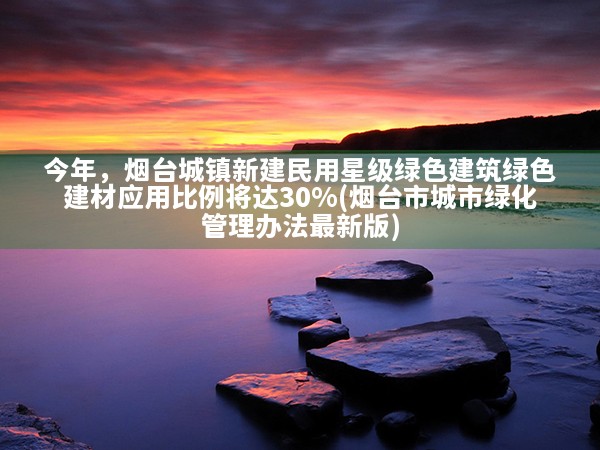 今年，烟台城镇新建民用星级绿色建筑绿色建材应用比例将达30%(烟台市城市绿化管理办法最新版)